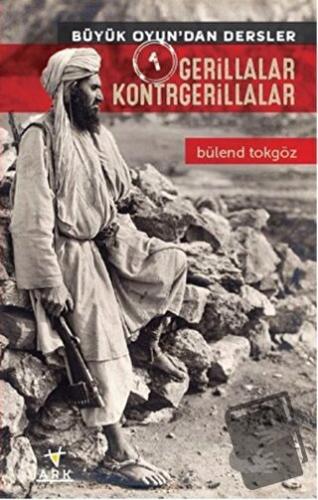 BÜYÜK OYUN'DAN DERSLER

1 GERİLLALAR KONTRGERİLLALAR

bülend tokgöz

ARK